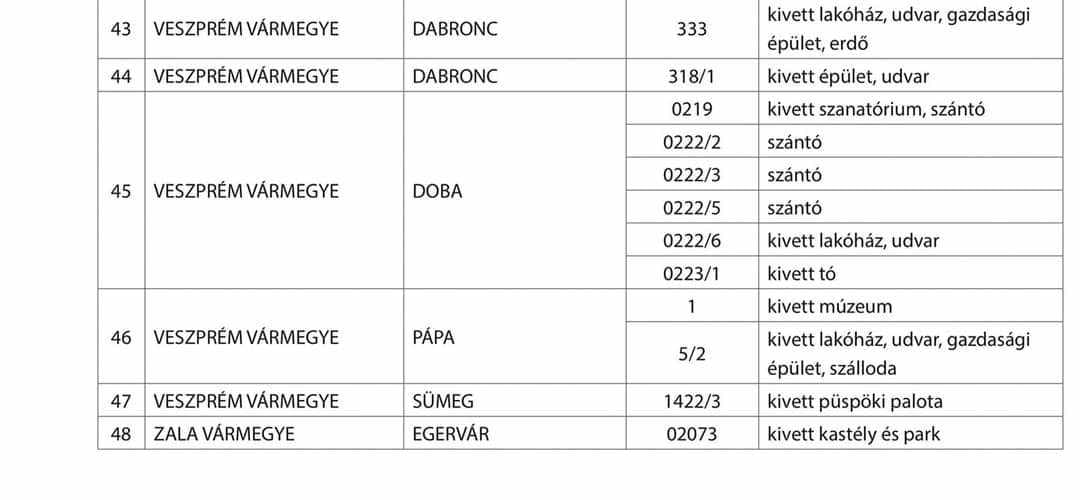 | 43 | VESZPRÉM VÁRMEGYE | DABRONC | 333 | kivett lakóház, udvar, gazdasági épület, erdő |
|---|---|---|---|---|
| 44 | VESZPRÉM VÁRMEGYE | DABRONC | 318/1 | kivett épület, udvar |
| 45 | VESZPRÉM VÁRMEGYE | DOBA | 0219 | kivett szanatórium, szántó |
| | | | 0222/2 | szántó |
| | | | 0222/3 | szántó |
| | | | 0222/5 | szántó |
| | | | 0222/6 | kivett lakóház, udvar |
| | | | 0223/1 | kivett tó |
| 46 | VESZPRÉM VÁRMEGYE | PÁPA | 1 | kivett múzeum |
| | | | 5/2 | kivett lakóház, udvar, gazdasági épület, szálloda |
| 47 | VESZPRÉM VÁRMEGYE | SÜMEG | 1422/3 | kivett püspöki palota |
| 48 | ZALA VÁRMEGYE | EGERVÁR | 02073 | kivett kastély és park |